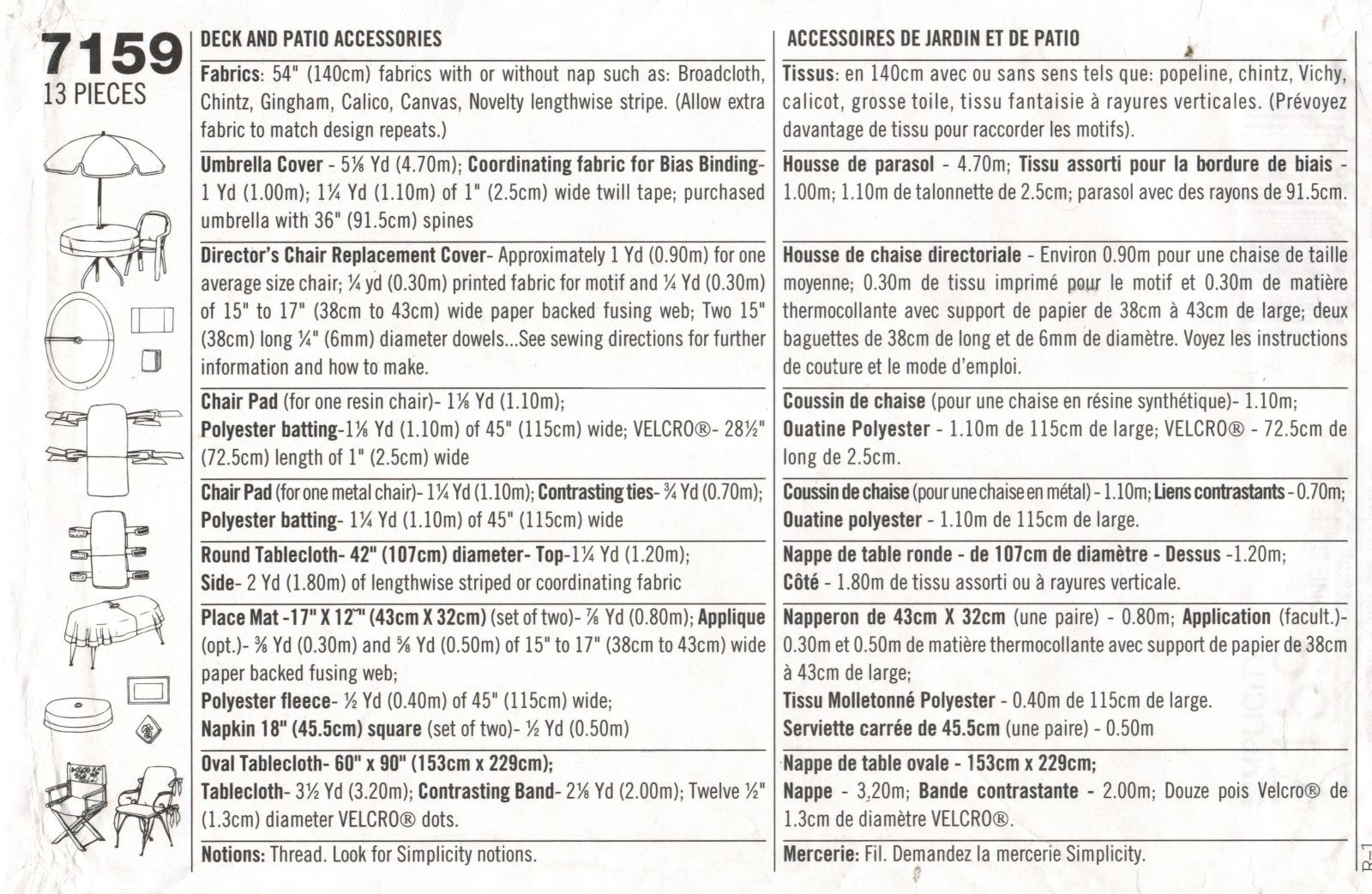 7159
13 PIECES

DECK AND PATIO ACCESSORIES

Fabrics: 54" (140cm) fabrics with or without nap such as: Broadcloth, Chintz, Gingham, Calico, Canvas, Novelty lengthwise stripe. (Allow extra fabric to match design repeats.)

Umbrella Cover - 5⅛ Yd (4.70m); Coordinating fabric for Bias Binding- 1 Yd (1.00m); 1¼ Yd (1.10m) of 1" (2.5cm) wide twill tape; purchased umbrella with 36" (91.5cm) spines

Director's Chair Replacement Cover- Approximately 1 Yd (0.90m) for one average size chair; ¼ yd (0.30m) printed fabric for motif and ¼ Yd (0.30m) of 15" to 17" (38cm to 43cm) wide paper backed fusing web; Two 15" (38cm) long ¼" (6mm) diameter dowels...See sewing directions for further information and how to make.

Chair Pad (for one resin chair)- 1⅛ Yd (1.10m);
Polyester batting-1⅛ Yd (1.10m) of 45" (115cm) wide; VELCRO®- 28½" (72.5cm) length of 1" (2.5cm) wide

Chair Pad (for one metal chair)- 1¼ Yd (1.10m); Contrasting ties- ¾ Yd (0.70m);
Polyester batting- 1¼ Yd (1.10m) of 45" (115cm) wide

Round Tablecloth- 42" (107cm) diameter- Top-1¼ Yd (1.20m);
Side- 2 Yd (1.80m) of lengthwise striped or coordinating fabric

Place Mat -17" X 12" (43cm X 32cm) (set of two)- ⅞ Yd (0.80m); Applique (opt.)- ⅜ Yd (0.30m) and ⅝ Yd (0.50m) of 15" to 17" (38cm to 43cm) wide paper backed fusing web;
Polyester fleece- ½ Yd (0.40m) of 45" (115cm) wide;
Napkin 18" (45.5cm) square (set of two)- ½ Yd (0.50m)

Oval Tablecloth- 60" x 90" (153cm x 229cm);
Tablecloth- 3½ Yd (3.20m); Contrasting Band- 2⅛ Yd (2.00m); Twelve ½" (1.3cm) diameter VELCRO® dots.

Notions: Thread. Look for Simplicity notions.

ACCESSOIRES DE JARDIN ET DE PATIO

Tissus: en 140cm avec ou sans sens tels que: popeline, chintz, Vichy, calicot, grosse toile, tissu fantaisie à rayures verticales. (Prévoyez davantage de tissu pour raccorder les motifs).

Housse de parasol - 4.70m; Tissu assorti pour la bordure de biais - 1.00m; 1.10m de talonnette de 2.5cm; parasol avec des rayons de 91.5cm.

Housse de chaise directoriale - Environ 0.90m pour une chaise de taille moyenne; 0.30m de tissu imprimé pour le motif et 0.30m de matière thermocollante avec support de papier de 38cm à 43cm de large; deux baguettes de 38cm de long et de 6mm de diamètre. Voyez les instructions de couture et le mode d'emploi.

Coussin de chaise (pour une chaise en résine synthétique)- 1.10m;
Ouatine Polyester - 1.10m de 115cm de large; VELCRO® - 72.5cm de long de 2.5cm.

Coussin de chaise (pour une chaise en métal) - 1.10m; Liens contrastants - 0.70m;
Ouatine polyester - 1.10m de 115cm de large.

Nappe de table ronde - de 107cm de diamètre - Dessus -1.20m;
Côté - 1.80m de tissu assorti ou à rayures verticale.

Napperon de 43cm X 32cm (une paire) - 0.80m; Application (facult.)- 0.30m et 0.50m de matière thermocollante avec support de papier de 38cm à 43cm de large;
Tissu Molletonné Polyester - 0.40m de 115cm de large.
Serviette carrée de 45.5cm (une paire) - 0.50m

Nappe de table ovale - 153cm x 229cm;
Nappe - 3.20m; Bande contrastante - 2.00m; Douze pois Velcro® de 1.3cm de diamètre VELCRO®.

Mercerie: Fil. Demandez la mercerie Simplicity.

R-1